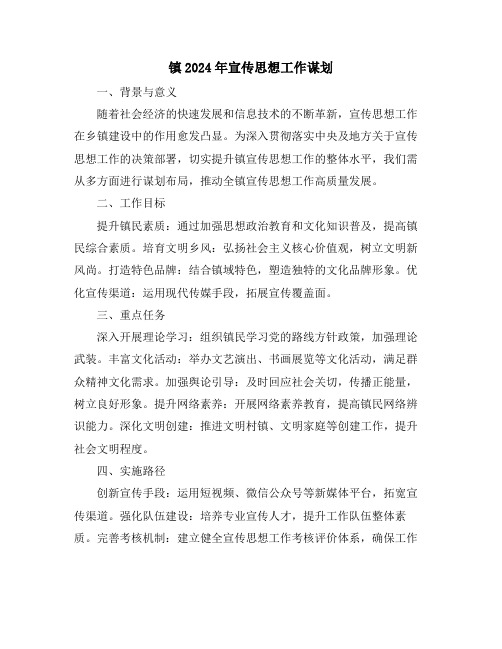 镇 2024 年宣传思想工作谋划

一、背景与意义

随着社会经济的快速发展和信息技术的不断革新，宣传思想工作在乡镇建设中的作用愈发凸显。为深入贯彻落实中央及地方关于宣传思想工作的决策部署，切实提升镇宣传思想工作的整体水平，我们需从多方面进行谋划布局，推动全镇宣传思想工作高质量发展。

二、工作目标

提升镇民素质：通过加强思想政治教育和文化知识普及，提高镇民综合素质。培育文明乡风：弘扬社会主义核心价值观，树立文明新风尚。打造特色品牌：结合镇域特色，塑造独特的文化品牌形象。优化宣传渠道：运用现代传媒手段，拓展宣传覆盖面。

三、重点任务

深入开展理论学习：组织镇民学习党的路线方针政策，加强理论武装。丰富文化活动：举办文艺演出、书画展览等文化活动，满足群众精神文化需求。加强舆论引导：及时回应社会关切，传播正能量，树立良好形象。提升网络素养：开展网络素养教育，提高镇民网络辨识能力。深化文明创建：推进文明村镇、文明家庭等创建工作，提升社会文明程度。

四、实施路径

创新宣传手段：运用短视频、微信公众号等新媒体平台，拓宽宣传渠道。强化队伍建设：培养专业宣传人才，提升工作队伍整体素质。完善考核机制：建立健全宣传思想工作考核评价体系，确保工作